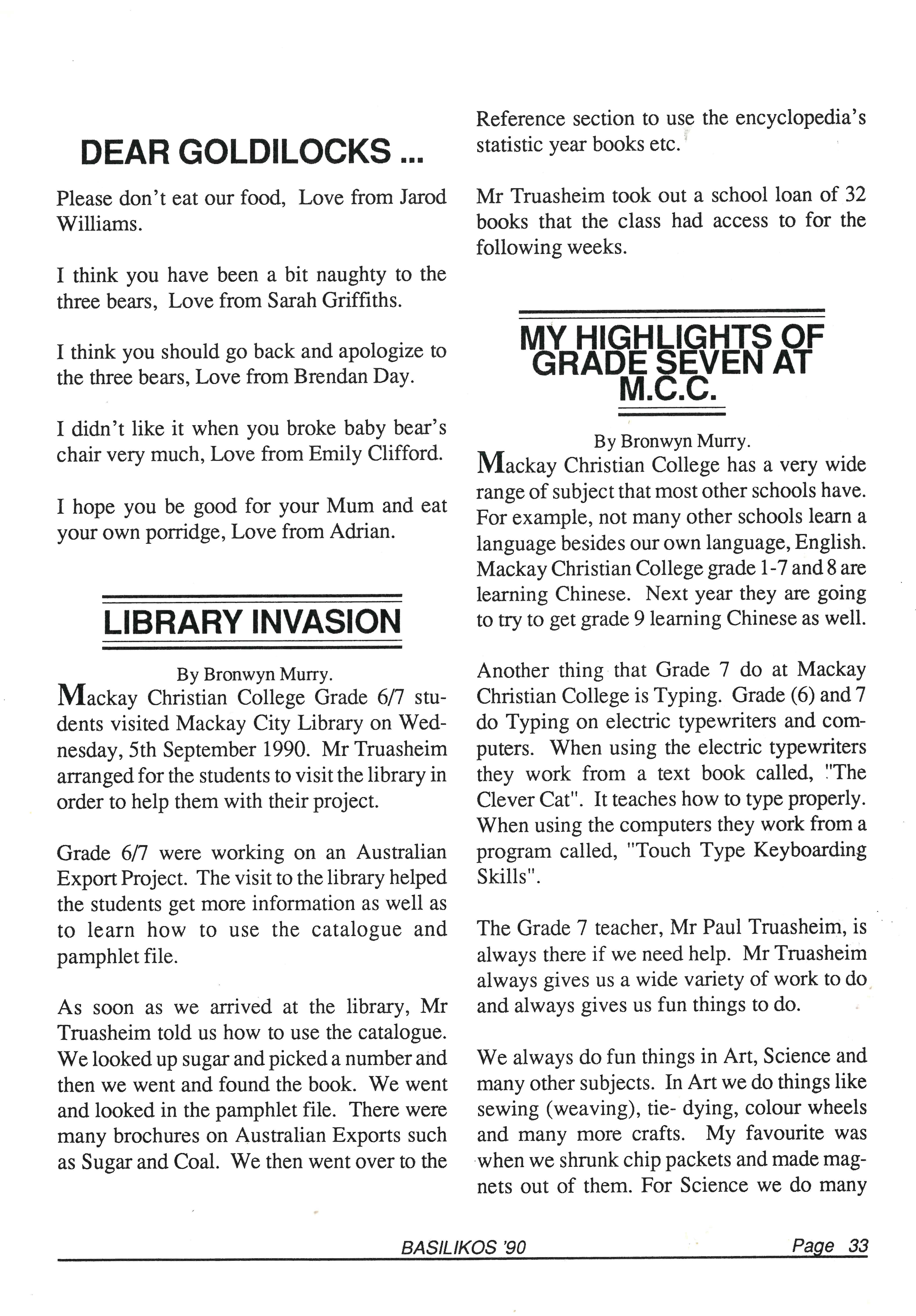 DEAR GOLDILOCKS ...

Please don't eat our food, Love from Jarod Williams.

I think you have been a bit naughty to the three bears, Love from Sarah Griffiths.

I think you should go back and apologize to the three bears, Love from Brendan Day.

I didn't like it when you broke baby bear's chair very much, Love from Emily Clifford.

I hope you be good for your Mum and eat your own porridge, Love from Adrian.

LIBRARY INVASION

By Bronwyn Murry.

Mackay Christian College Grade 6/7 students visited Mackay City Library on Wednesday, 5th September 1990. Mr Truasheim arranged for the students to visit the library in order to help them with their project.

Grade 6/7 were working on an Australian Export Project. The visit to the library helped the students get more information as well as to learn how to use the catalogue and pamphlet file.

As soon as we arrived at the library, Mr Truasheim told us how to use the catalogue. We looked up sugar and picked a number and then we went and found the book. We went and looked in the pamphlet file. There were many brochures on Australian Exports such as Sugar and Coal. We then went over to the Reference section to use the encyclopedia's statistic year books etc.

Mr Truasheim took out a school loan of 32 books that the class had access to for the following weeks.

MY HIGHLIGHTS OF GRADE SEVEN AT M.C.C.

By Bronwyn Murry.

Mackay Christian College has a very wide range of subject that most other schools have. For example, not many other schools learn a language besides our own language, English. Mackay Christian College grade 1-7 and 8 are learning Chinese. Next year they are going to try to get grade 9 learning Chinese as well.

Another thing that Grade 7 do at Mackay Christian College is Typing. Grade (6) and 7 do Typing on electric typewriters and computers. When using the electric typewriters they work from a text book called, "The Clever Cat". It teaches how to type properly. When using the computers they work from a program called, "Touch Type Keyboarding Skills".

The Grade 7 teacher, Mr Paul Truasheim, is always there if we need help. Mr Truasheim always gives us a wide variety of work to do and always gives us fun things to do.

We always do fun things in Art, Science and many other subjects. In Art we do things like sewing (weaving), tie- dying, colour wheels and many more crafts. My favourite was when we shrunk chip packets and made magnets out of them. For Science we do many

BASILIKOS '90 Page 33